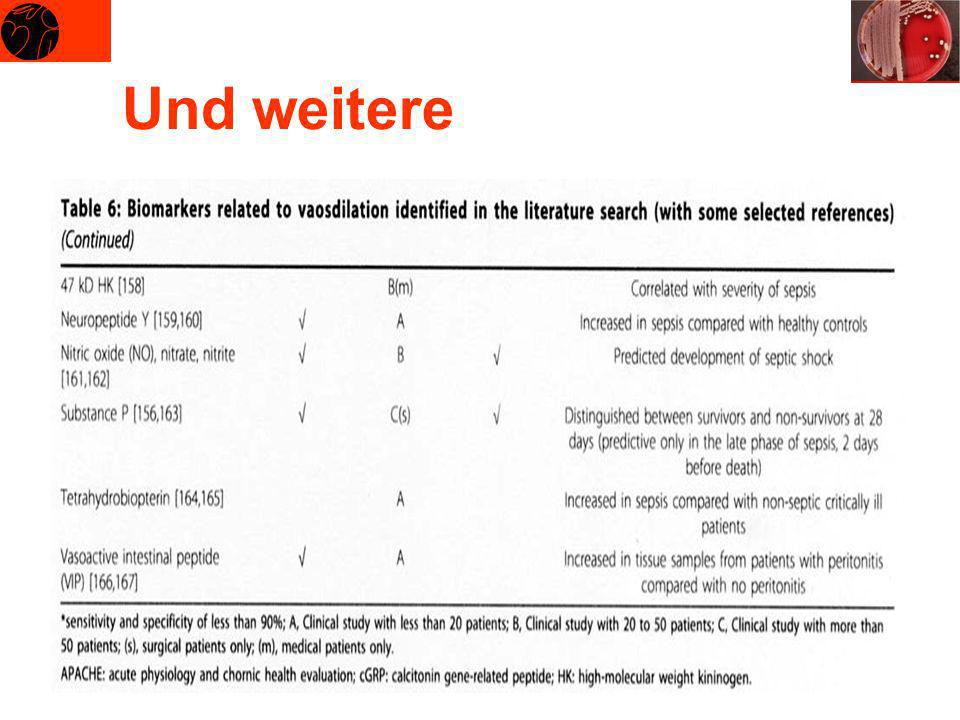 Und weitere

Table 6: Biomarkers related to vaosdilation identified in the literature search (with some selected references) (Continued)

| | | | | |
|---|---|---|---|---|
| 47 kD HK [158] | | B(m) | | Correlated with severity of sepsis |
| Neuropeptide Y [159,160] | √ | A | | Increased in sepsis compared with healthy controls |
| Nitric oxide (NO), nitrate, nitrite [161,162] | √ | B | √ | Predicted development of septic shock |
| Substance P [156,163] | √ | C(s) | √ | Distinguished between survivors and non-survivors at 28 days (predictive only in the late phase of sepsis, 2 days before death) |
| Tetrahydrobiopterin [164,165] | | A | | Increased in sepsis compared with non-septic critically ill patients |
| Vasoactive intestinal peptide (VIP) [166,167] | √ | A | | Increased in tissue samples from patients with peritonitis compared with no peritonitis |

*sensitivity and specificity of less than 90%; A, Clinical study with less than 20 patients; B, Clinical study with 20 to 50 patients; C, Clinical study with more than 50 patients; (s), surgical patients only; (m), medical patients only.

APACHE: acute physiology and chornic health evaluation; cGRP: calcitonin gene-related peptide; HK: high-molecular weight kininogen.